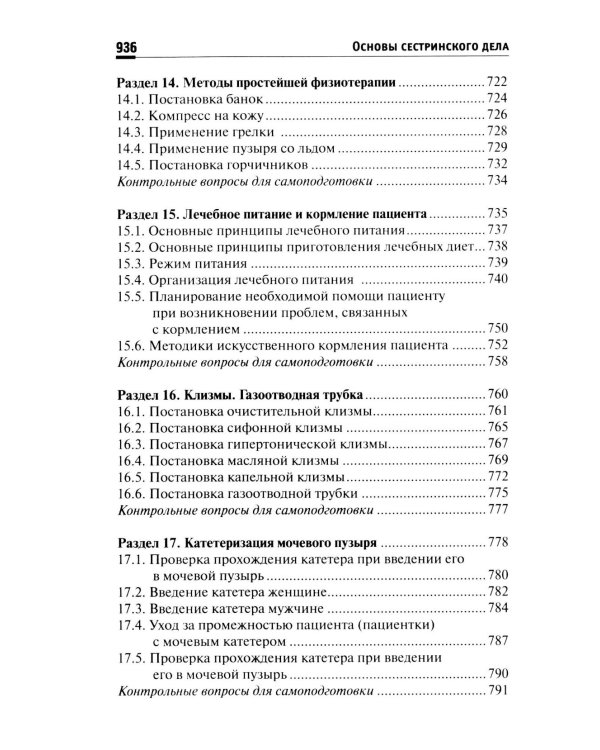 936 Основы сестринского дела

Раздел 14. Методы простейшей физиотерапии 722
14.1. Постановка банок 724
14.2. Компресс на кожу 726
14.3. Применение грелки 728
14.4. Применение пузыря со льдом 729
14.5. Постановка горчичников 732
Контрольные вопросы для самоподготовки 734

Раздел 15. Лечебное питание и кормление пациента 735
15.1. Основные принципы лечебного питания 737
15.2. Основные принципы приготовления лечебных диет 738
15.3. Режим питания 739
15.4. Организация лечебного питания 740
15.5. Планирование необходимой помощи пациенту при возникновении проблем, связанных с кормлением 750
15.6. Методики искусственного кормления пациента 752
Контрольные вопросы для самоподготовки 758

Раздел 16. Клизмы. Газоотводная трубка 760
16.1. Постановка очистительной клизмы 761
16.2. Постановка сифонной клизмы 765
16.3. Постановка гипертонической клизмы 767
16.4. Постановка масляной клизмы 769
16.5. Постановка капельной клизмы 772
16.6. Постановка газоотводной трубки 775
Контрольные вопросы для самоподготовки 777

Раздел 17. Катетеризация мочевого пузыря 778
17.1. Проверка прохождения катетера при введении его в мочевой пузырь 780
17.2. Введение катетера женщине 782
17.3. Введение катетера мужчине 784
17.4. Уход за промежностью пациента (пациентки) с мочевым катетером 787
17.5. Проверка прохождения катетера при введении его в мочевой пузырь 790
Контрольные вопросы для самоподготовки 791